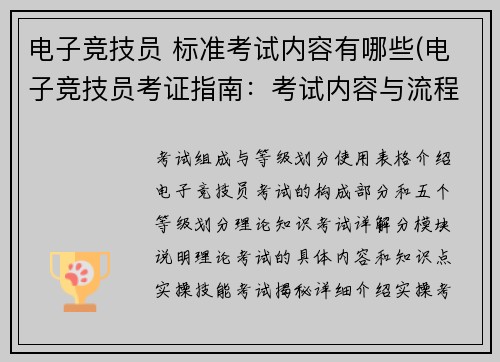 电子竞技员 标准考试内容有哪些(电子竞技员考证指南：考试内容与流程

考试组成与等级划分使用表格介绍电子竞技员考试的构成部分和五个等级划分理论知识考试详解分模块说明理论考试的具体内容和知识点实操技能考试揭秘详细介绍实操考